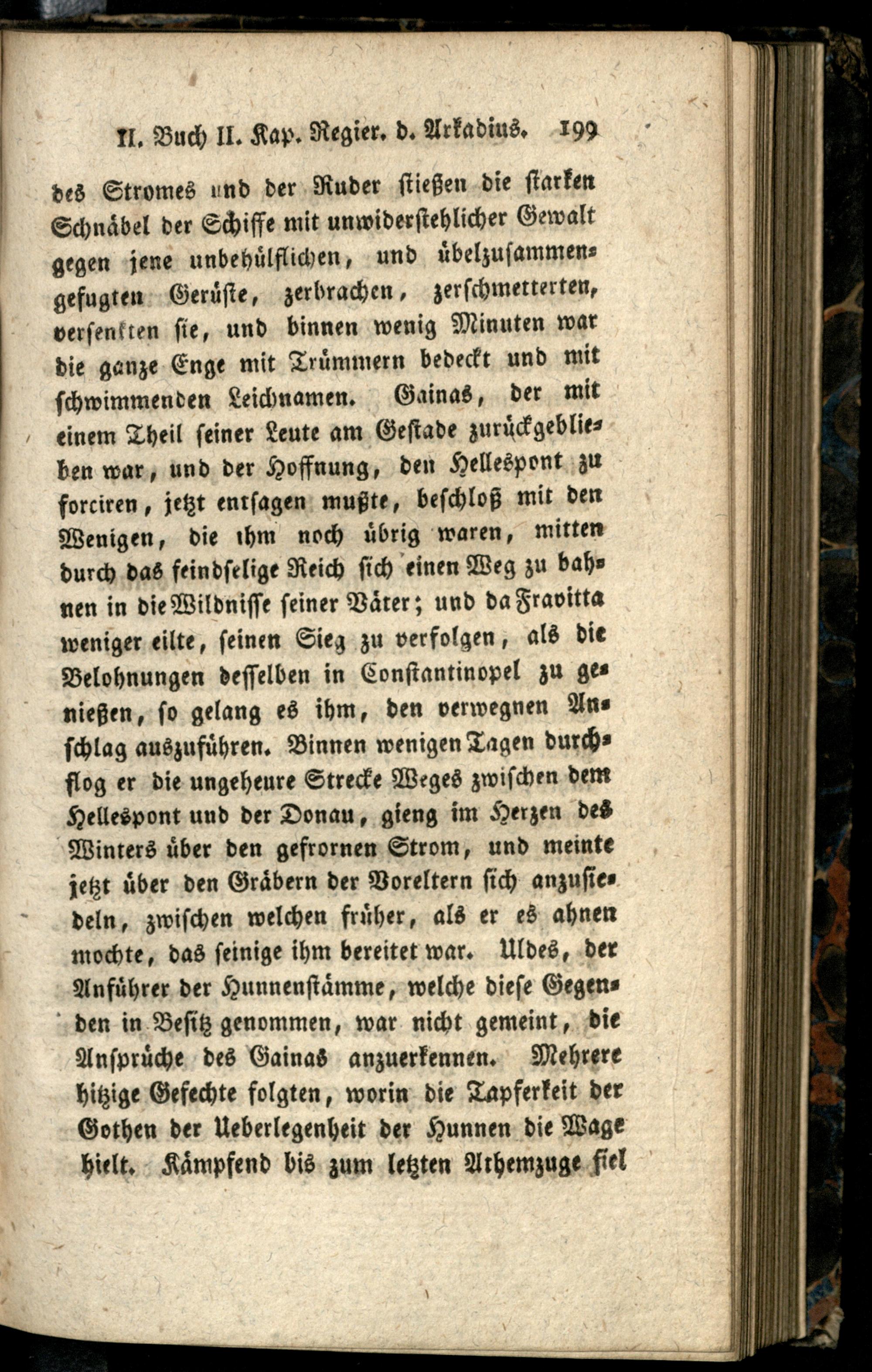 II. Buch II. Kap. Regier. d. Arkadius. 199

des Stromes und der Ruder stießen die starken Schnäbel der Schiffe mit unwiderstehlicher Gewalt gegen jene unbehülflichen, und übelzusammengefugten Gerüste, zerbrachen, zerschmetterten, versenkten sie, und binnen wenig Minuten war die ganze Enge mit Trümmern bedeckt und mit schwimmenden Leichnamen. Gainas, der mit einem Theil seiner Leute am Gestade zurückgeblieben war, und der Hoffnung, den Hellespont zu forciren, jetzt entsagen mußte, beschloß mit den Wenigen, die ihm noch übrig waren, mitten durch das feindselige Reich sich einen Weg zu bahnen in die Wildnisse seiner Väter; und da Fravitta weniger eilte, seinen Sieg zu verfolgen, als die Belohnungen desselben in Constantinopel zu genießen, so gelang es ihm, den verwegnen Anschlag auszuführen. Binnen wenigen Tagen durchflog er die ungeheure Strecke Weges zwischen dem Hellespont und der Donau, gieng im Herzen des Winters über den gefrornen Strom, und meinte jetzt über den Gräbern der Voreltern sich anzusiedeln, zwischen welchen früher, als er es ahnen mochte, das seinige ihm bereitet war. Uldes, der Anführer der Hunnenstämme, welche diese Gegenden in Besitz genommen, war nicht gemeint, die Ansprüche des Gainas anzuerkennen. Mehrere hitzige Gefechte folgten, worin die Tapferkeit der Gothen der Ueberlegenheit der Hunnen die Wage hielt. Kämpfend bis zum letzten Athemzuge fiel